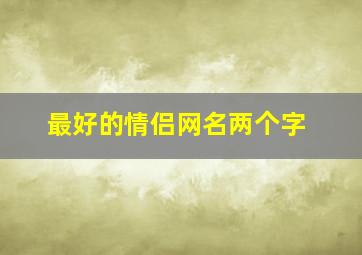 最好的情侣网名两个字